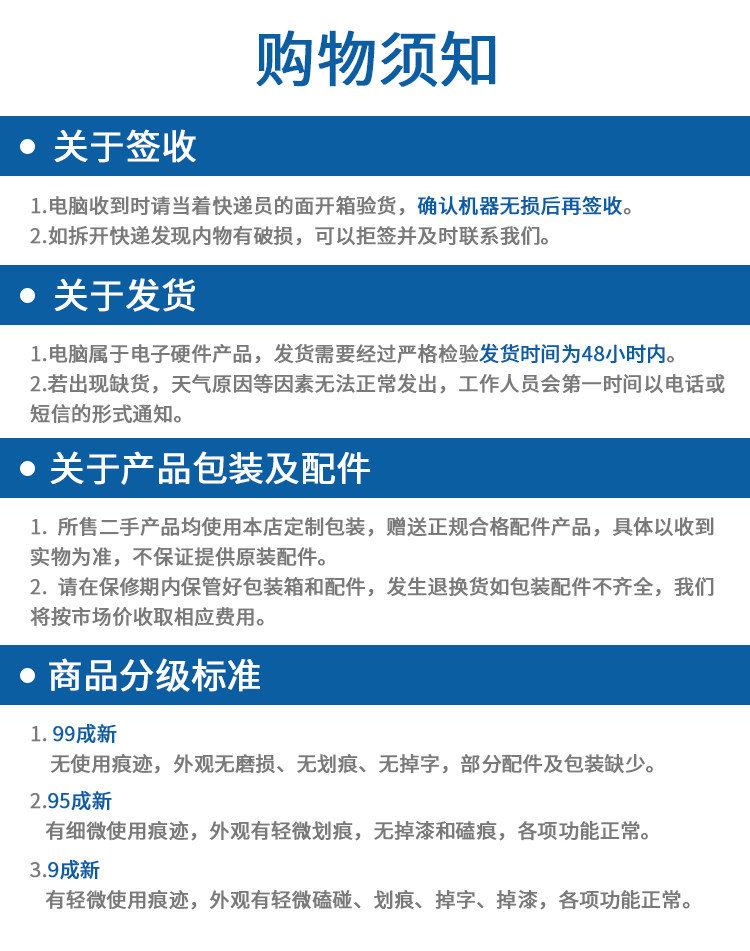 购物须知

• 关于签收

1.电脑收到时请当着快递员的面开箱验货，确认机器无损后再签收。
2.如拆开快递发现内物有破损，可以拒签并及时联系我们。

• 关于发货

1.电脑属于电子硬件产品，发货需要经过严格检验发货时间为48小时内。
2.若出现缺货，天气原因等因素无法正常发出，工作人员会第一时间以电话或短信的形式通知。

• 关于产品包装及配件

1.所售二手产品均使用本店定制包装，赠送正规合格配件产品，具体以收到实物为准，不保证提供原装配件。
2.请在保修期内保管好包装箱和配件，发生退换货如包装配件不齐全，我们将按市场价收取相应费用。

• 商品分级标准

1.99成新
无使用痕迹，外观无磨损、无划痕、无掉字，部分配件及包装缺少。

2.95成新
有细微使用痕迹，外观有轻微划痕，无掉漆和磕痕，各项功能正常。

3.9成新
有轻微使用痕迹，外观有轻微磕碰、划痕、掉字、掉漆，各项功能正常。